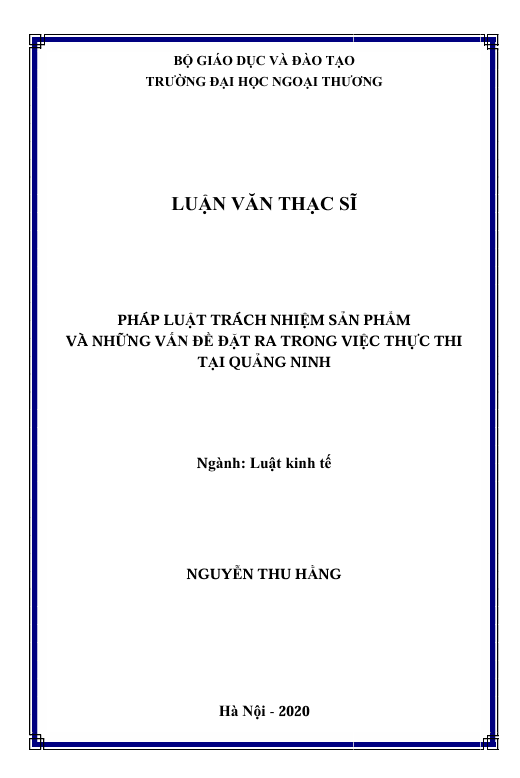 BỘ GIÁO DỤC VÀ ĐÀO TẠO
TRƯỜNG ĐẠI HỌC NGOẠI THƯƠNG

LUẬN VĂN THẠC SĨ

PHÁP LUẬT TRÁCH NHIỆM SẢN PHẨM
VÀ NHỮNG VẤN ĐỀ ĐẶT RA TRONG VIỆC THỰC THI
TẠI QUẢNG NINH

Ngành: Luật kinh tế

NGUYỄN THU HẰNG

Hà Nội - 2020